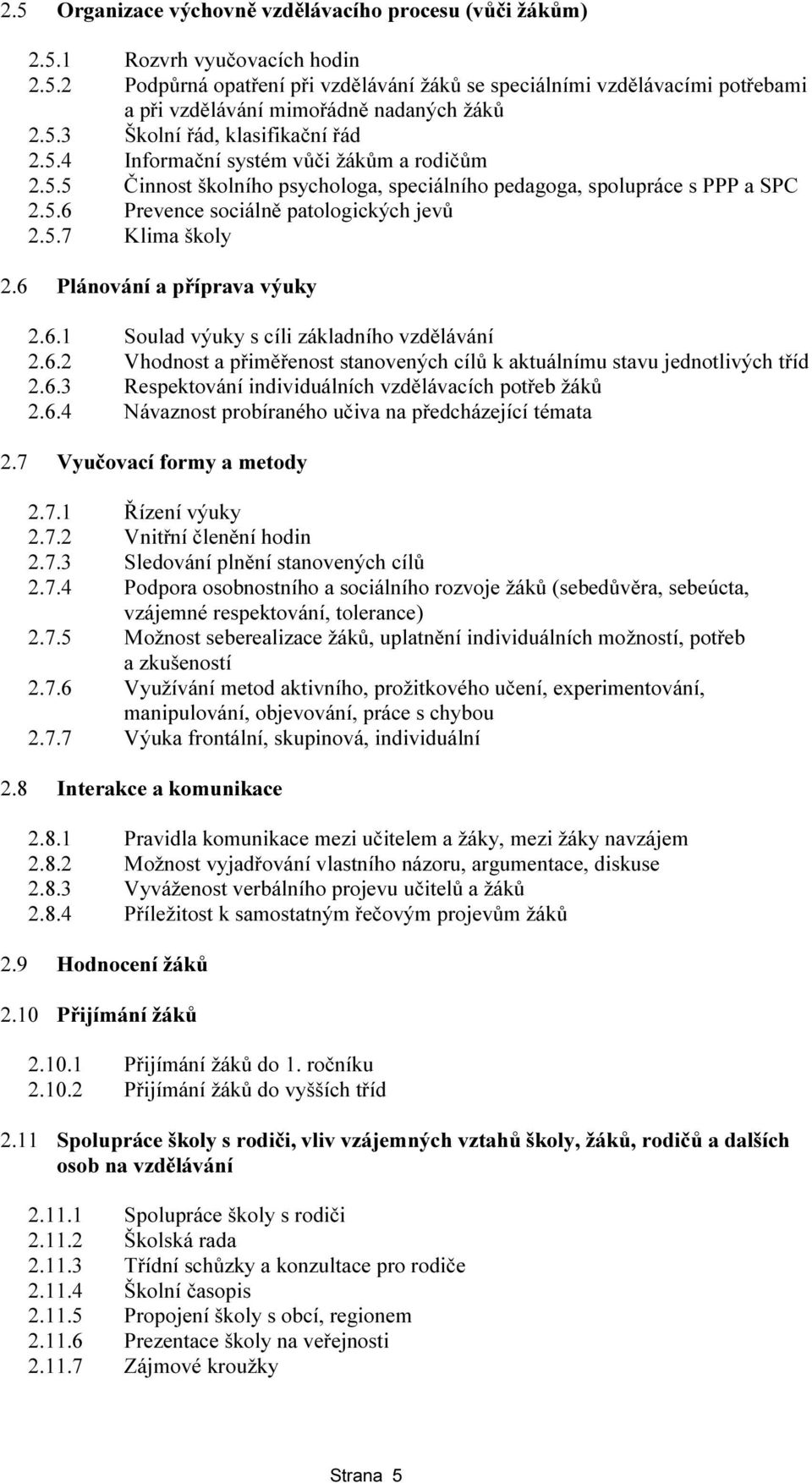 2.5 Organizace výchovně vzdělávacího procesu (vůči žákům)

2.5.1 Rozvrh vyučovacích hodin
2.5.2 Podpůrná opatření při vzdělávání žáků se speciálními vzdělávacími potřebami a při vzdělávání mimořádně nadaných žáků
2.5.3 Školní řád, klasifikační řád
2.5.4 Informační systém vůči žákům a rodičům
2.5.5 Činnost školního psychologa, speciálního pedagoga, spolupráce s PPP a SPC
2.5.6 Prevence sociálně patologických jevů
2.5.7 Klima školy

2.6 Plánování a příprava výuky

2.6.1 Soulad výuky s cíli základního vzdělávání
2.6.2 Vhodnost a přiměřenost stanovených cílů k aktuálnímu stavu jednotlivých tříd
2.6.3 Respektování individuálních vzdělávacích potřeb žáků
2.6.4 Návaznost probíraného učiva na předcházející témata

2.7 Vyučovací formy a metody

2.7.1 Řízení výuky
2.7.2 Vnitřní členění hodin
2.7.3 Sledování plnění stanovených cílů
2.7.4 Podpora osobnostního a sociálního rozvoje žáků (sebedůvěra, sebeúcta, vzájemné respektování, tolerance)
2.7.5 Možnost seberealizace žáků, uplatnění individuálních možností, potřeb a zkušeností
2.7.6 Využívání metod aktivního, prožitkového učení, experimentování, manipulování, objevování, práce s chybou
2.7.7 Výuka frontální, skupinová, individuální

2.8 Interakce a komunikace

2.8.1 Pravidla komunikace mezi učitelem a žáky, mezi žáky navzájem
2.8.2 Možnost vyjadřování vlastního názoru, argumentace, diskuse
2.8.3 Vyváženost verbálního projevu učitelů a žáků
2.8.4 Příležitost k samostatným řečovým projevům žáků

2.9 Hodnocení žáků

2.10 Přijímání žáků

2.10.1 Přijímání žáků do 1. ročníku
2.10.2 Přijímání žáků do vyšších tříd

2.11 Spolupráce školy s rodiči, vliv vzájemných vztahů školy, žáků, rodičů a dalších osob na vzdělávání

2.11.1 Spolupráce školy s rodiči
2.11.2 Školská rada
2.11.3 Třídní schůzky a konzultace pro rodiče
2.11.4 Školní časopis
2.11.5 Propojení školy s obcí, regionem
2.11.6 Prezentace školy na veřejnosti
2.11.7 Zájmové kroužky

Strana 5